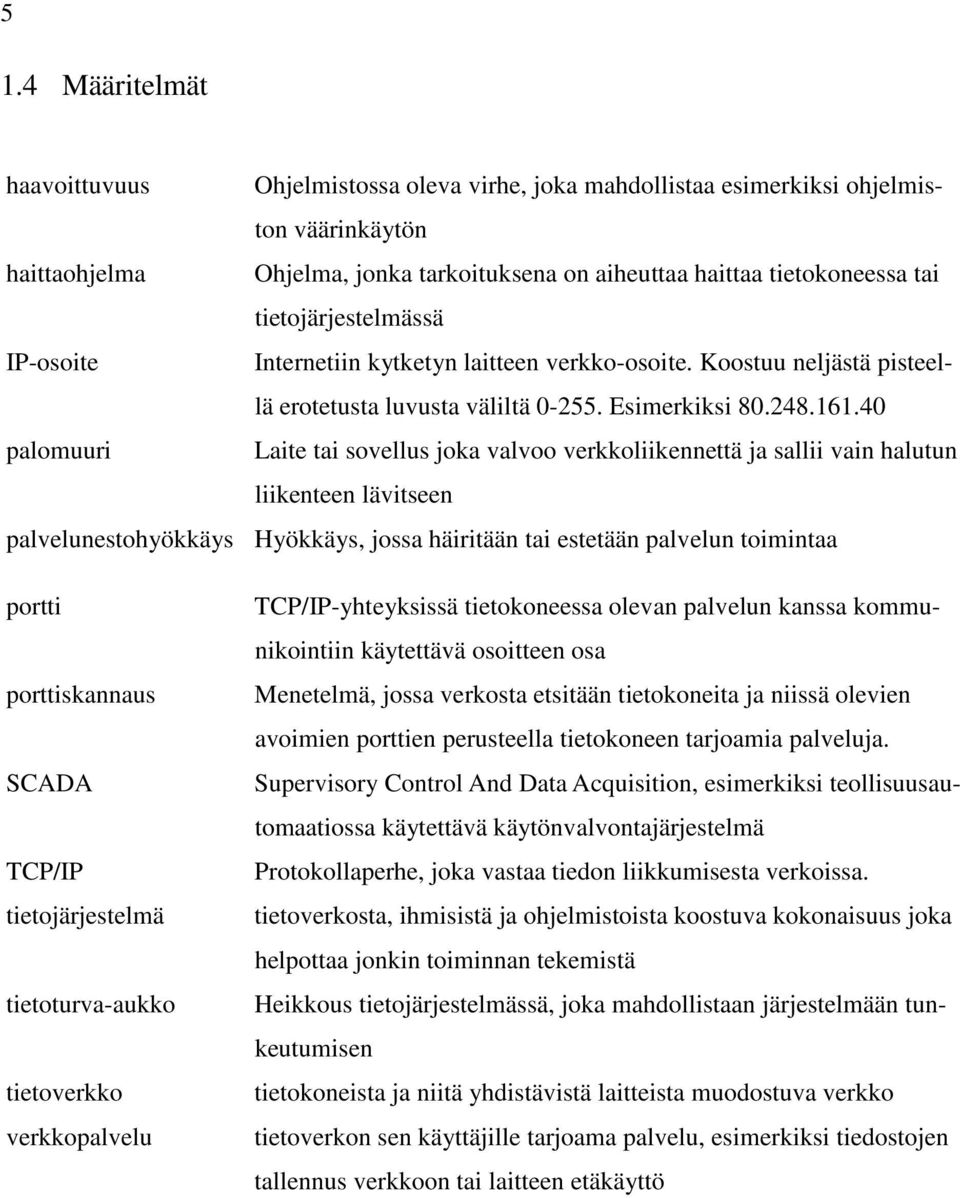 5

1.4 Määritelmät

| | |
|---|---|
| haavoittuvuus | Ohjelmistossa oleva virhe, joka mahdollistaa esimerkiksi ohjelmiston väärinkäytön |
| haittaohjelma | Ohjelma, jonka tarkoituksena on aiheuttaa haittaa tietokoneessa tai tietojärjestelmässä |
| IP-osoite | Internetiin kytketyn laitteen verkko-osoite. Koostuu neljästä pisteellä erotetusta luvusta väliltä 0-255. Esimerkiksi 80.248.161.40 |
| palomuuri | Laite tai sovellus joka valvoo verkkoliikennettä ja sallii vain halutun liikenteen lävitseen |
| palvelunestohyökkäys | Hyökkäys, jossa häiritään tai estetään palvelun toimintaa |
| portti | TCP/IP-yhteyksissä tietokoneessa olevan palvelun kanssa kommunikointiin käytettävä osoitteen osa |
| porttiskannaus | Menetelmä, jossa verkosta etsitään tietokoneita ja niissä olevien avoimien porttien perusteella tietokoneen tarjoamia palveluja. |
| SCADA | Supervisory Control And Data Acquisition, esimerkiksi teollisuusautomaatiossa käytettävä käytönvalvontajärjestelmä |
| TCP/IP | Protokollaperhe, joka vastaa tiedon liikkumisesta verkoissa. |
| tietojärjestelmä | tietoverkosta, ihmisistä ja ohjelmistoista koostuva kokonaisuus joka helpottaa jonkin toiminnan tekemistä |
| tietoturva-aukko | Heikkous tietojärjestelmässä, joka mahdollistaan järjestelmään tunkeutumisen |
| tietoverkko | tietokoneista ja niitä yhdistävistä laitteista muodostuva verkko |
| verkkopalvelu | tietoverkon sen käyttäjille tarjoama palvelu, esimerkiksi tiedostojen tallennus verkkoon tai laitteen etäkäyttö |